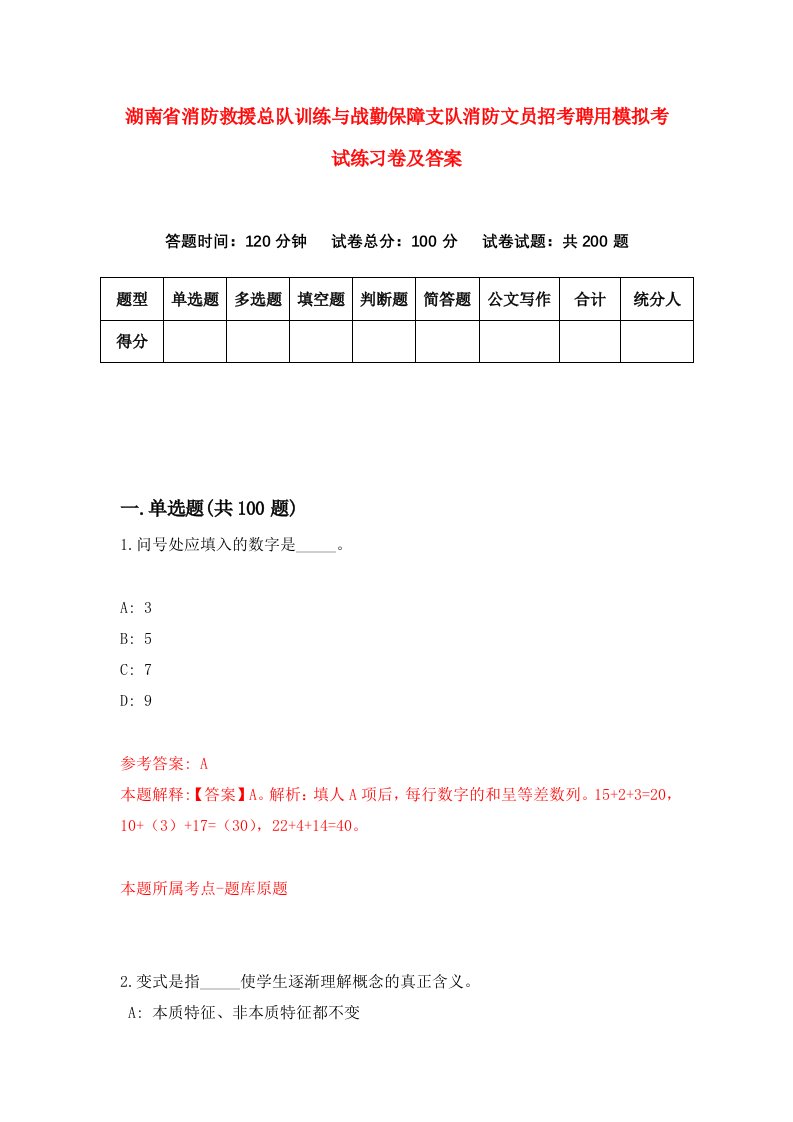 湖南省消防救援总队训练与战勤保障支队消防文员招考聘用模拟考试练习卷及答案

答题时间：120 分钟　试卷总分：100 分　试卷试题：共 200 题

| 题型 | 单选题 | 多选题 | 填空题 | 判断题 | 简答题 | 公文写作 | 合计 | 统分人 |
|---|---|---|---|---|---|---|---|---|
| 得分 |  |  |  |  |  |  |  |  |

一.单选题(共 100 题)

1.问号处应填入的数字是_____。

A: 3
B: 5
C: 7
D: 9

参考答案: A
本题解释:【答案】A。解析：填人 A 项后，每行数字的和呈等差数列。15+2+3=20，10+（3）+17=（30），22+4+14=40。

本题所属考点-题库原题

2.变式是指_____使学生逐渐理解概念的真正含义。
A: 本质特征、非本质特征都不变